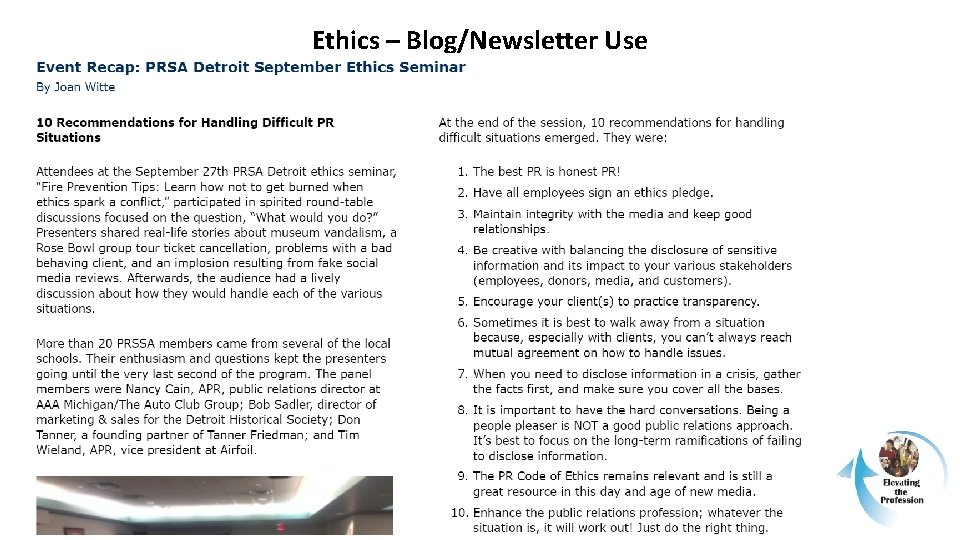 Ethics – Blog/Newsletter Use

Event Recap: PRSA Detroit September Ethics Seminar

By Joan Witte

10 Recommendations for Handling Difficult PR Situations

Attendees at the September 27th PRSA Detroit ethics seminar, "Fire Prevention Tips: Learn how not to get burned when ethics spark a conflict," participated in spirited round-table discussions focused on the question, "What would you do?" Presenters shared real-life stories about museum vandalism, a Rose Bowl group tour ticket cancellation, problems with a bad behaving client, and an implosion resulting from fake social media reviews. Afterwards, the audience had a lively discussion about how they would handle each of the various situations.

More than 20 PRSSA members came from several of the local schools. Their enthusiasm and questions kept the presenters going until the very last second of the program. The panel members were Nancy Cain, APR, public relations director at AAA Michigan/The Auto Club Group; Bob Sadler, director of marketing & sales for the Detroit Historical Society; Don Tanner, a founding partner of Tanner Friedman; and Tim Wieland, APR, vice president at Airfoil.

At the end of the session, 10 recommendations for handling difficult situations emerged. They were:

1. The best PR is honest PR!
2. Have all employees sign an ethics pledge.
3. Maintain integrity with the media and keep good relationships.
4. Be creative with balancing the disclosure of sensitive information and its impact to your various stakeholders (employees, donors, media, and customers).
5. Encourage your client(s) to practice transparency.
6. Sometimes it is best to walk away from a situation because, especially with clients, you can't always reach mutual agreement on how to handle issues.
7. When you need to disclose information in a crisis, gather the facts first, and make sure you cover all the bases.
8. It is important to have the hard conversations. Being a people pleaser is NOT a good public relations approach. It's best to focus on the long-term ramifications of failing to disclose information.
9. The PR Code of Ethics remains relevant and is still a great resource in this day and age of new media.
10. Enhance the public relations profession; whatever the situation is, it will work out! Just do the right thing.

Elevating the Profession